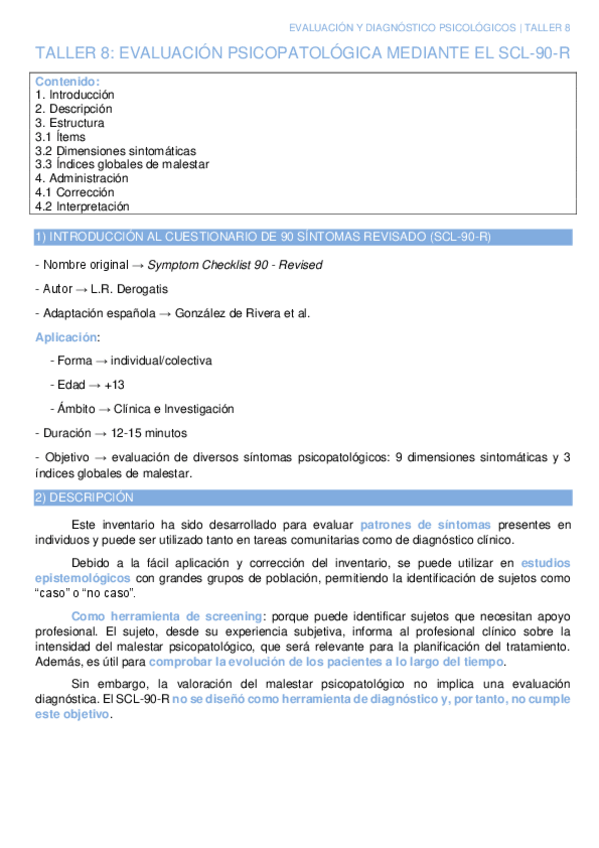 EVALUACIÓN Y DIAGNÓSTICO PSICOLÓGICOS | TALLER 8

TALLER 8: EVALUACIÓN PSICOPATOLÓGICA MEDIANTE EL SCL-90-R

Contenido:
1. Introducción
2. Descripción
3. Estructura
3.1 Ítems
3.2 Dimensiones sintomáticas
3.3 Índices globales de malestar
4. Administración
4.1 Corrección
4.2 Interpretación

1) INTRODUCCIÓN AL CUESTIONARIO DE 90 SÍNTOMAS REVISADO (SCL-90-R)

- Nombre original → Symptom Checklist 90 - Revised

- Autor → L.R. Derogatis

- Adaptación española → González de Rivera et al.

Aplicación:

- Forma → individual/colectiva

- Edad → +13

- Ámbito → Clínica e Investigación

- Duración → 12-15 minutos

- Objetivo → evaluación de diversos síntomas psicopatológicos: 9 dimensiones sintomáticas y 3 índices globales de malestar.

2) DESCRIPCIÓN

Este inventario ha sido desarrollado para evaluar patrones de síntomas presentes en individuos y puede ser utilizado tanto en tareas comunitarias como de diagnóstico clínico.

Debido a la fácil aplicación y corrección del inventario, se puede utilizar en estudios epistemológicos con grandes grupos de población, permitiendo la identificación de sujetos como "caso" o "no caso".

Como herramienta de screening: porque puede identificar sujetos que necesitan apoyo profesional. El sujeto, desde su experiencia subjetiva, informa al profesional clínico sobre la intensidad del malestar psicopatológico, que será relevante para la planificación del tratamiento. Además, es útil para comprobar la evolución de los pacientes a lo largo del tiempo.

Sin embargo, la valoración del malestar psicopatológico no implica una evaluación diagnóstica. El SCL-90-R no se diseñó como herramienta de diagnóstico y, por tanto, no cumple este objetivo.